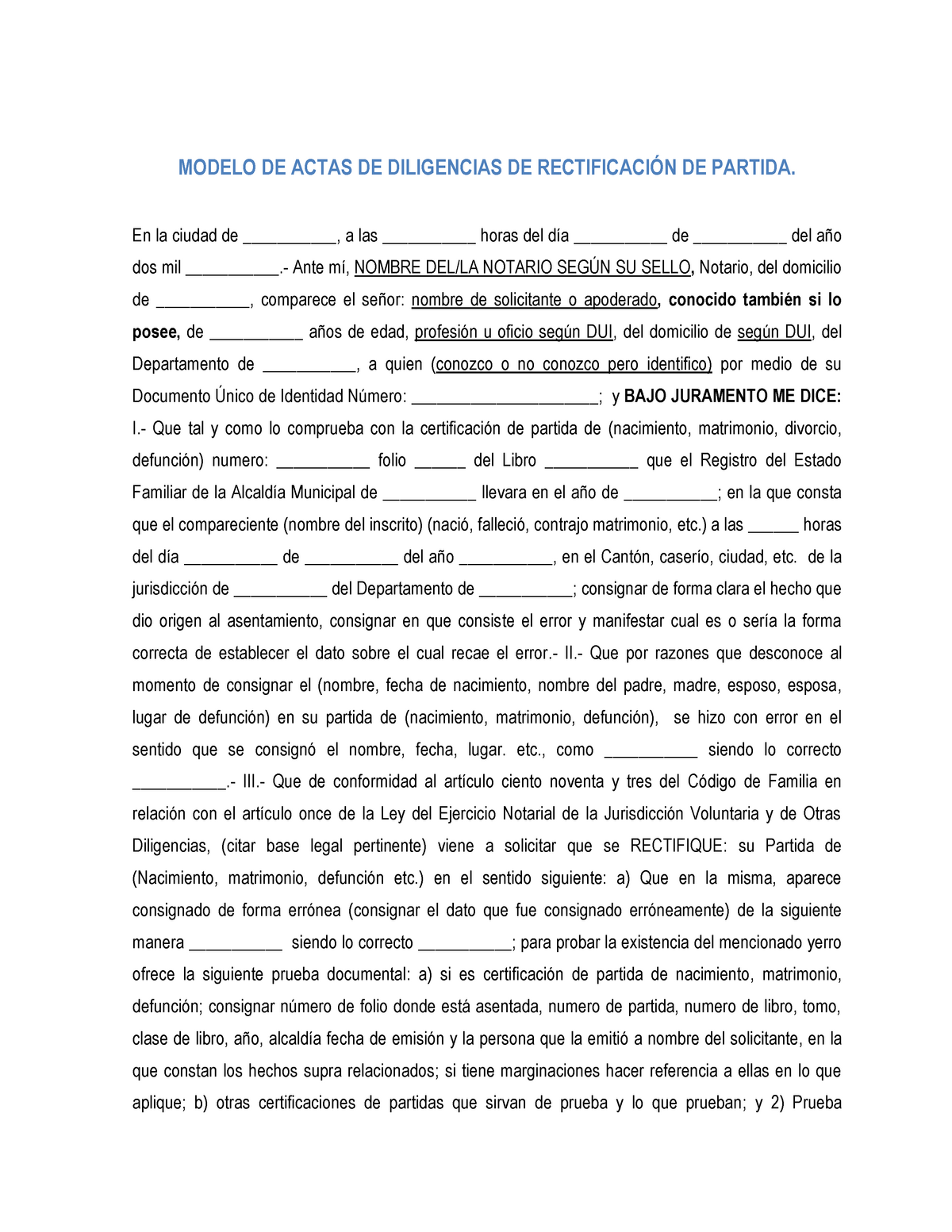 MODELO DE ACTAS DE DILIGENCIAS DE RECTIFICACIÓN DE PARTIDA.

En la ciudad de ___________, a las ___________ horas del día ___________ de ___________ del año dos mil ___________.- Ante mí, NOMBRE DEL/LA NOTARIO SEGÚN SU SELLO, Notario, del domicilio de ___________, comparece el señor: nombre de solicitante o apoderado, conocido también si lo posee, de ___________ años de edad, profesión u oficio según DUI, del domicilio de según DUI, del Departamento de ___________, a quien (conozco o no conozco pero identifico) por medio de su Documento Único de Identidad Número: ______________________; y BAJO JURAMENTO ME DICE: I.- Que tal y como lo comprueba con la certificación de partida de (nacimiento, matrimonio, divorcio, defunción) numero: ___________ folio ______ del Libro ___________ que el Registro del Estado Familiar de la Alcaldía Municipal de ___________ llevara en el año de ___________; en la que consta que el compareciente (nombre del inscrito) (nació, falleció, contrajo matrimonio, etc.) a las ______ horas del día ___________ de ___________ del año ___________, en el Cantón, caserío, ciudad, etc. de la jurisdicción de ___________ del Departamento de ___________; consignar de forma clara el hecho que dio origen al asentamiento, consignar en que consiste el error y manifestar cual es o sería la forma correcta de establecer el dato sobre el cual recae el error.- II.- Que por razones que desconoce al momento de consignar el (nombre, fecha de nacimiento, nombre del padre, madre, esposo, esposa, lugar de defunción) en su partida de (nacimiento, matrimonio, defunción), se hizo con error en el sentido que se consignó el nombre, fecha, lugar. etc., como ___________ siendo lo correcto ___________.- III.- Que de conformidad al artículo ciento noventa y tres del Código de Familia en relación con el artículo once de la Ley del Ejercicio Notarial de la Jurisdicción Voluntaria y de Otras Diligencias, (citar base legal pertinente) viene a solicitar que se RECTIFIQUE: su Partida de (Nacimiento, matrimonio, defunción etc.) en el sentido siguiente: a) Que en la misma, aparece consignado de forma errónea (consignar el dato que fue consignado erróneamente) de la siguiente manera ___________ siendo lo correcto ___________; para probar la existencia del mencionado yerro ofrece la siguiente prueba documental: a) si es certificación de partida de nacimiento, matrimonio, defunción; consignar número de folio donde está asentada, numero de partida, numero de libro, tomo, clase de libro, año, alcaldía fecha de emisión y la persona que la emitió a nombre del solicitante, en la que constan los hechos supra relacionados; si tiene marginaciones hacer referencia a ellas en lo que aplique; b) otras certificaciones de partidas que sirvan de prueba y lo que prueban; y 2) Prueba